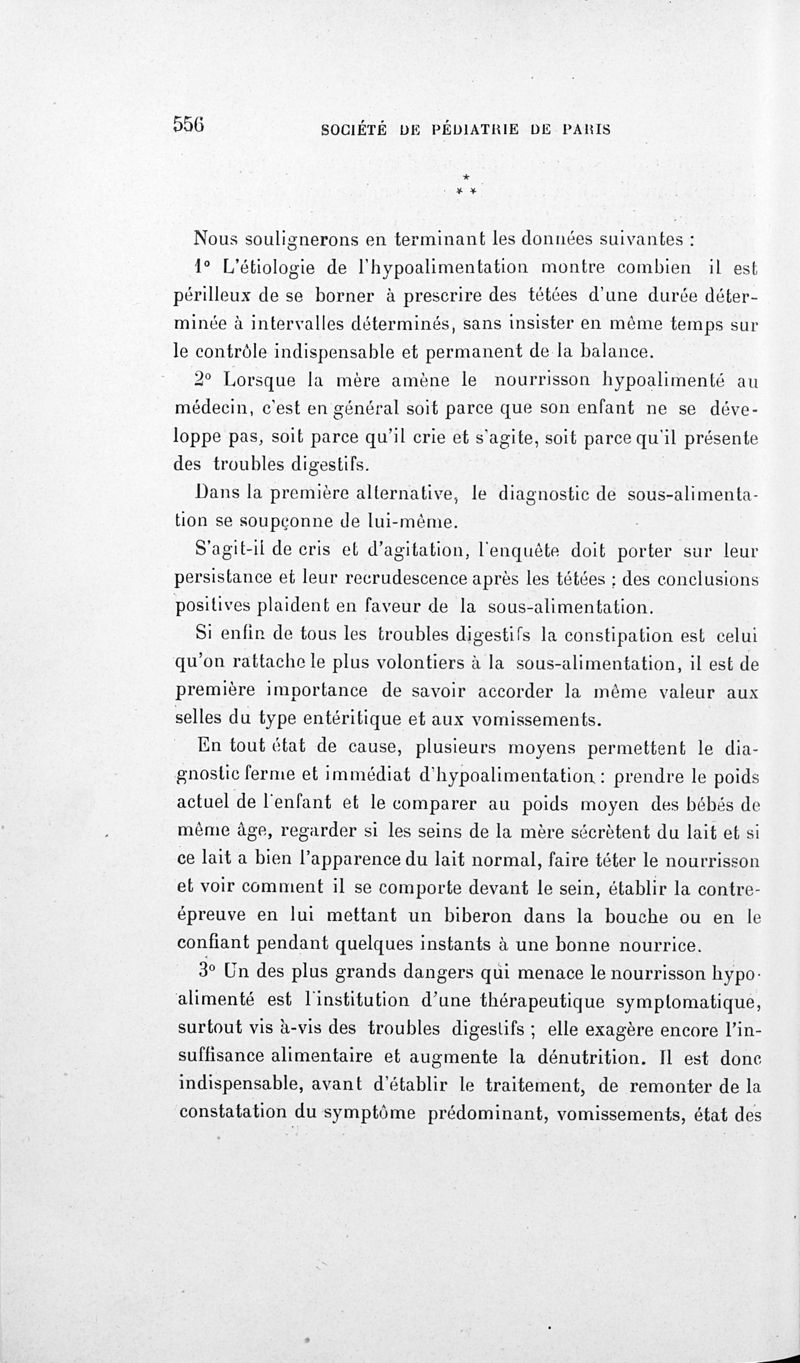 556 SOCIÉTÉ DE PÉDIATRIE DE PARIS

* * *

Nous soulignerons en terminant les données suivantes :

1° L'étiologie de l'hypoalimentation montre combien il est périlleux de se borner à prescrire des tétées d'une durée déterminée à intervalles déterminés, sans insister en même temps sur le contrôle indispensable et permanent de la balance.

2° Lorsque la mère amène le nourrisson hypoalimenté au médecin, c'est en général soit parce que son enfant ne se développe pas, soit parce qu'il crie et s'agite, soit parce qu'il présente des troubles digestifs.

Dans la première alternative, le diagnostic de sous-alimentation se soupçonne de lui-même.

S'agit-il de cris et d'agitation, l'enquête doit porter sur leur persistance et leur recrudescence après les tétées ; des conclusions positives plaident en faveur de la sous-alimentation.

Si enfin de tous les troubles digestifs la constipation est celui qu'on rattache le plus volontiers à la sous-alimentation, il est de première importance de savoir accorder la même valeur aux selles du type entéritique et aux vomissements.

En tout état de cause, plusieurs moyens permettent le diagnostic ferme et immédiat d'hypoalimentation : prendre le poids actuel de l'enfant et le comparer au poids moyen des bébés de même âge, regarder si les seins de la mère sécrètent du lait et si ce lait a bien l'apparence du lait normal, faire téter le nourrisson et voir comment il se comporte devant le sein, établir la contre-épreuve en lui mettant un biberon dans la bouche ou en le confiant pendant quelques instants à une bonne nourrice.

3° Un des plus grands dangers qui menace le nourrisson hypoalimenté est l'institution d'une thérapeutique symptomatique, surtout vis à-vis des troubles digestifs ; elle exagère encore l'insuffisance alimentaire et augmente la dénutrition. Il est donc indispensable, avant d'établir le traitement, de remonter de la constatation du symptôme prédominant, vomissements, état des